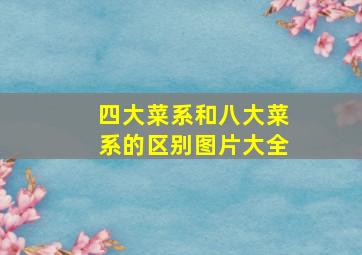 四大菜系和八大菜系的区别图片大全